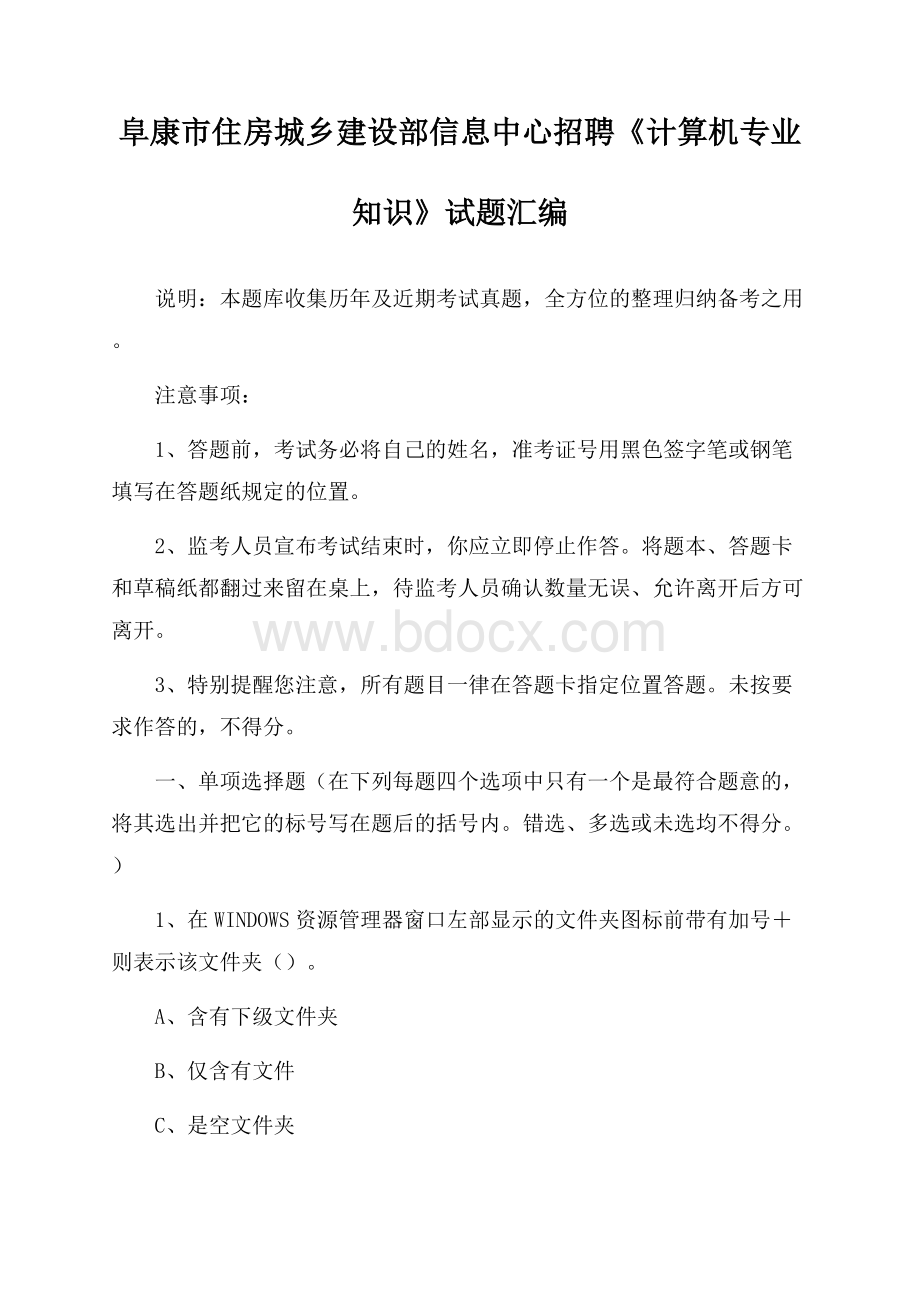 阜康市住房城乡建设部信息中心招聘《计算机专业知识》试题汇编

说明：本题库收集历年及近期考试真题，全方位的整理归纳备考之用。

注意事项：

1、答题前，考试务必将自己的姓名，准考证号用黑色签字笔或钢笔填写在答题纸规定的位置。

2、监考人员宣布考试结束时，你应立即停止作答。将题本、答题卡和草稿纸都翻过来留在桌上，待监考人员确认数量无误、允许离开后方可离开。

www.bdocx.com

3、特别提醒您注意，所有题目一律在答题卡指定位置答题。未按要求作答的，不得分。

一、单项选择题（在下列每题四个选项中只有一个是最符合题意的，将其选出并把它的标号写在题后的括号内。错选、多选或未选均不得分。）

1、在WINDOWS资源管理器窗口左部显示的文件夹图标前带有加号＋则表示该文件夹（）。

A、含有下级文件夹

B、仅含有文件

C、是空文件夹